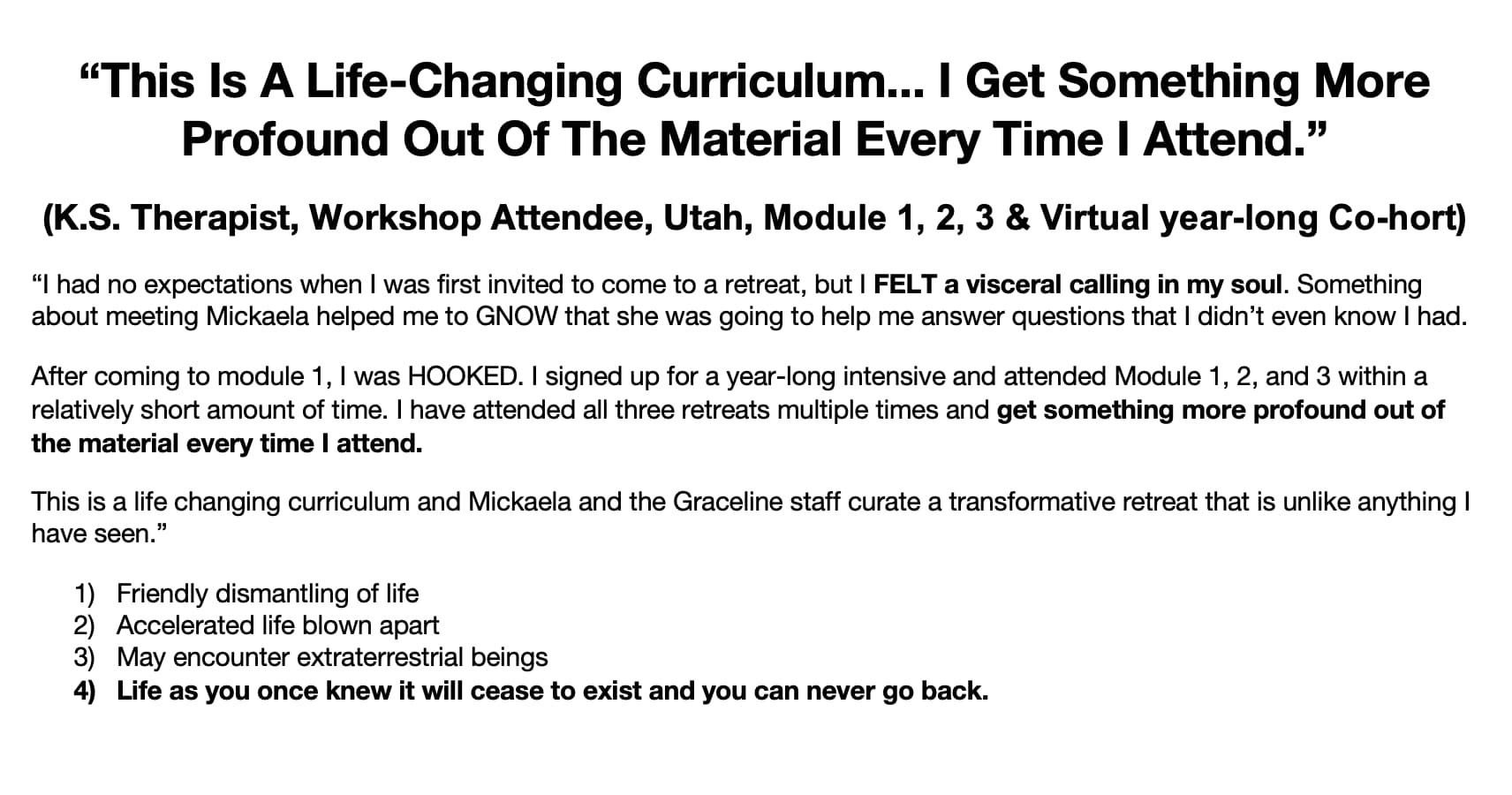 "This Is A Life-Changing Curriculum... I Get Something More Profound Out Of The Material Every Time I Attend."

(K.S. Therapist, Workshop Attendee, Utah, Module 1, 2, 3 & Virtual year-long Co-hort)

"I had no expectations when I was first invited to come to a retreat, but I FELT a visceral calling in my soul. Something about meeting Mickaela helped me to GNOW that she was going to help me answer questions that I didn't even know I had.

After coming to module 1, I was HOOKED. I signed up for a year-long intensive and attended Module 1, 2, and 3 within a relatively short amount of time. I have attended all three retreats multiple times and get something more profound out of the material every time I attend.

This is a life changing curriculum and Mickaela and the Graceline staff curate a transformative retreat that is unlike anything I have seen."

1) Friendly dismantling of life
2) Accelerated life blown apart
3) May encounter extraterrestrial beings
4) Life as you once knew it will cease to exist and you can never go back.